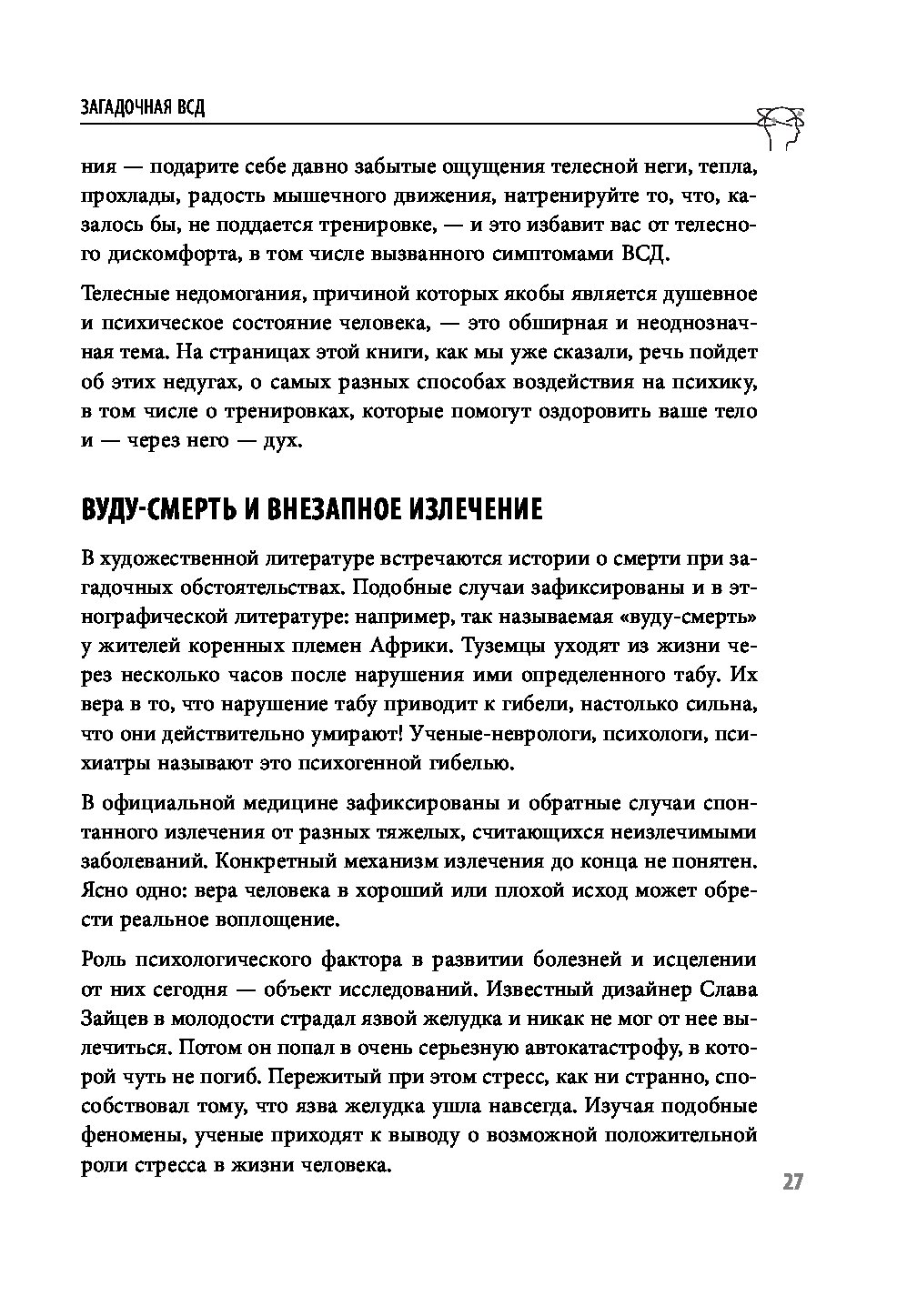 ЗАГАДОЧНАЯ ВСД

ния — подарите себе давно забытые ощущения телесной неги, тепла, прохлады, радость мышечного движения, натренируйте то, что, казалось бы, не поддается тренировке, — и это избавит вас от телесного дискомфорта, в том числе вызванного симптомами ВСД.

Телесные недомогания, причиной которых якобы является душевное и психическое состояние человека, — это обширная и неоднозначная тема. На страницах этой книги, как мы уже сказали, речь пойдет об этих недугах, о самых разных способах воздействия на психику, в том числе о тренировках, которые помогут оздоровить ваше тело и — через него — дух.

ВУДУ-СМЕРТЬ И ВНЕЗАПНОЕ ИЗЛЕЧЕНИЕ

В художественной литературе встречаются истории о смерти при загадочных обстоятельствах. Подобные случаи зафиксированы и в этнографической литературе: например, так называемая «вуду-смерть» у жителей коренных племен Африки. Туземцы уходят из жизни через несколько часов после нарушения ими определенного табу. Их вера в то, что нарушение табу приводит к гибели, настолько сильна, что они действительно умирают! Ученые-неврологи, психологи, психиатры называют это психогенной гибелью.

В официальной медицине зафиксированы и обратные случаи спонтанного излечения от разных тяжелых, считающихся неизлечимыми заболеваний. Конкретный механизм излечения до конца не понятен. Ясно одно: вера человека в хороший или плохой исход может обрести реальное воплощение.

Роль психологического фактора в развитии болезней и исцелении от них сегодня — объект исследований. Известный дизайнер Слава Зайцев в молодости страдал язвой желудка и никак не мог от нее вылечиться. Потом он попал в очень серьезную автокатастрофу, в которой чуть не погиб. Пережитый при этом стресс, как ни странно, способствовал тому, что язва желудка ушла навсегда. Изучая подобные феномены, ученые приходят к выводу о возможной положительной роли стресса в жизни человека.

27